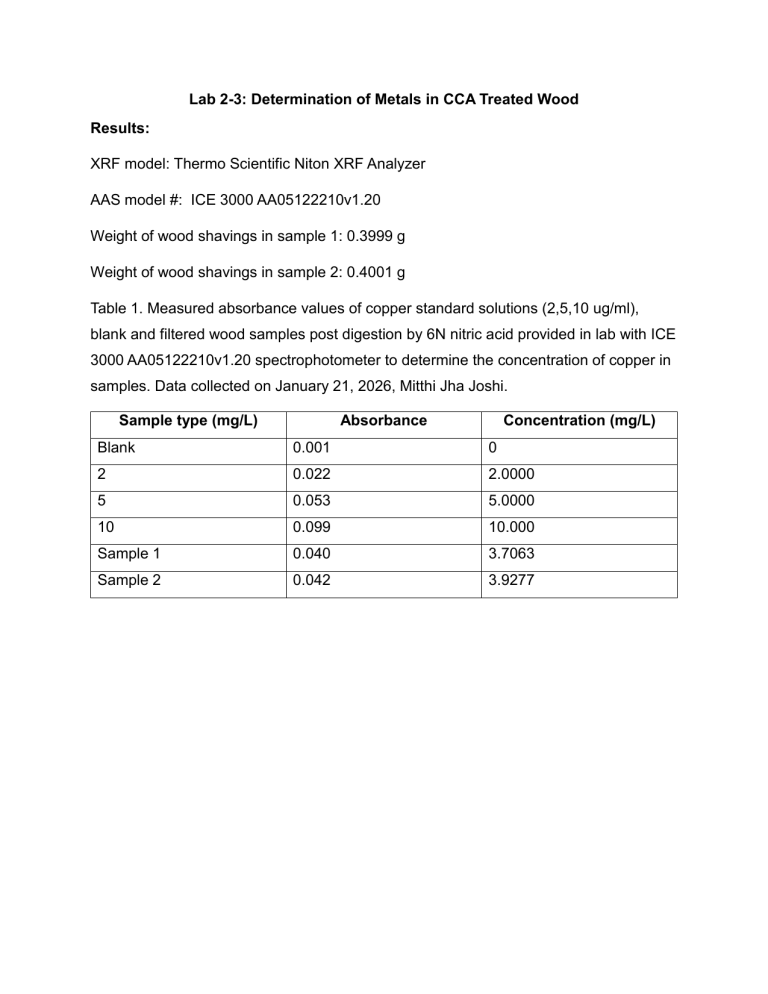 Lab 2-3: Determination of Metals in CCA Treated Wood

Results:

XRF model: Thermo Scientific Niton XRF Analyzer

AAS model #: ICE 3000 AA05122210v1.20

Weight of wood shavings in sample 1: 0.3999 g

Weight of wood shavings in sample 2: 0.4001 g

Table 1. Measured absorbance values of copper standard solutions (2,5,10 ug/ml), blank and filtered wood samples post digestion by 6N nitric acid provided in lab with ICE 3000 AA05122210v1.20 spectrophotometer to determine the concentration of copper in samples. Data collected on January 21, 2026, Mitthi Jha Joshi.

| Sample type (mg/L) | Absorbance | Concentration (mg/L) |
|---|---|---|
| Blank | 0.001 | 0 |
| 2 | 0.022 | 2.0000 |
| 5 | 0.053 | 5.0000 |
| 10 | 0.099 | 10.000 |
| Sample 1 | 0.040 | 3.7063 |
| Sample 2 | 0.042 | 3.9277 |